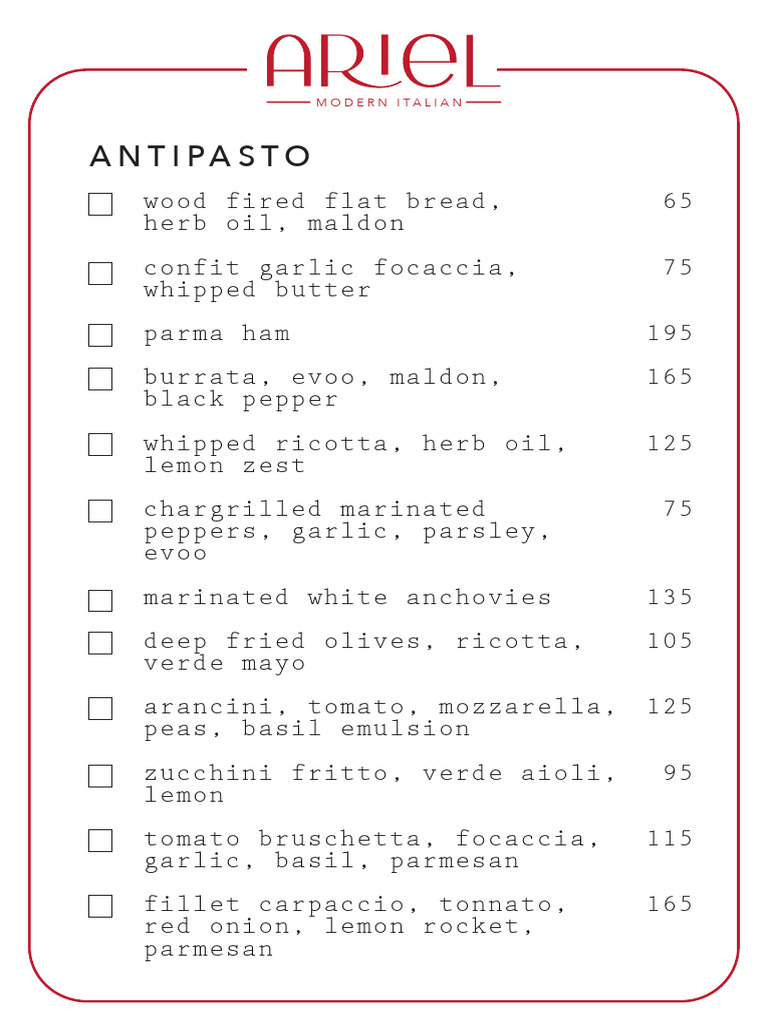 ARIEL
MODERN ITALIAN

ANTIPASTO

wood fired flat bread, herb oil, maldon 65

confit garlic focaccia, whipped butter 75

parma ham 195

burrata, evoo, maldon, black pepper 165

whipped ricotta, herb oil, lemon zest 125

chargrilled marinated peppers, garlic, parsley, evoo 75

marinated white anchovies 135

deep fried olives, ricotta, verde mayo 105

arancini, tomato, mozzarella, peas, basil emulsion 125

zucchini fritto, verde aioli, lemon 95

tomato bruschetta, focaccia, garlic, basil, parmesan 115

fillet carpaccio, tonnato, red onion, lemon rocket, parmesan 165